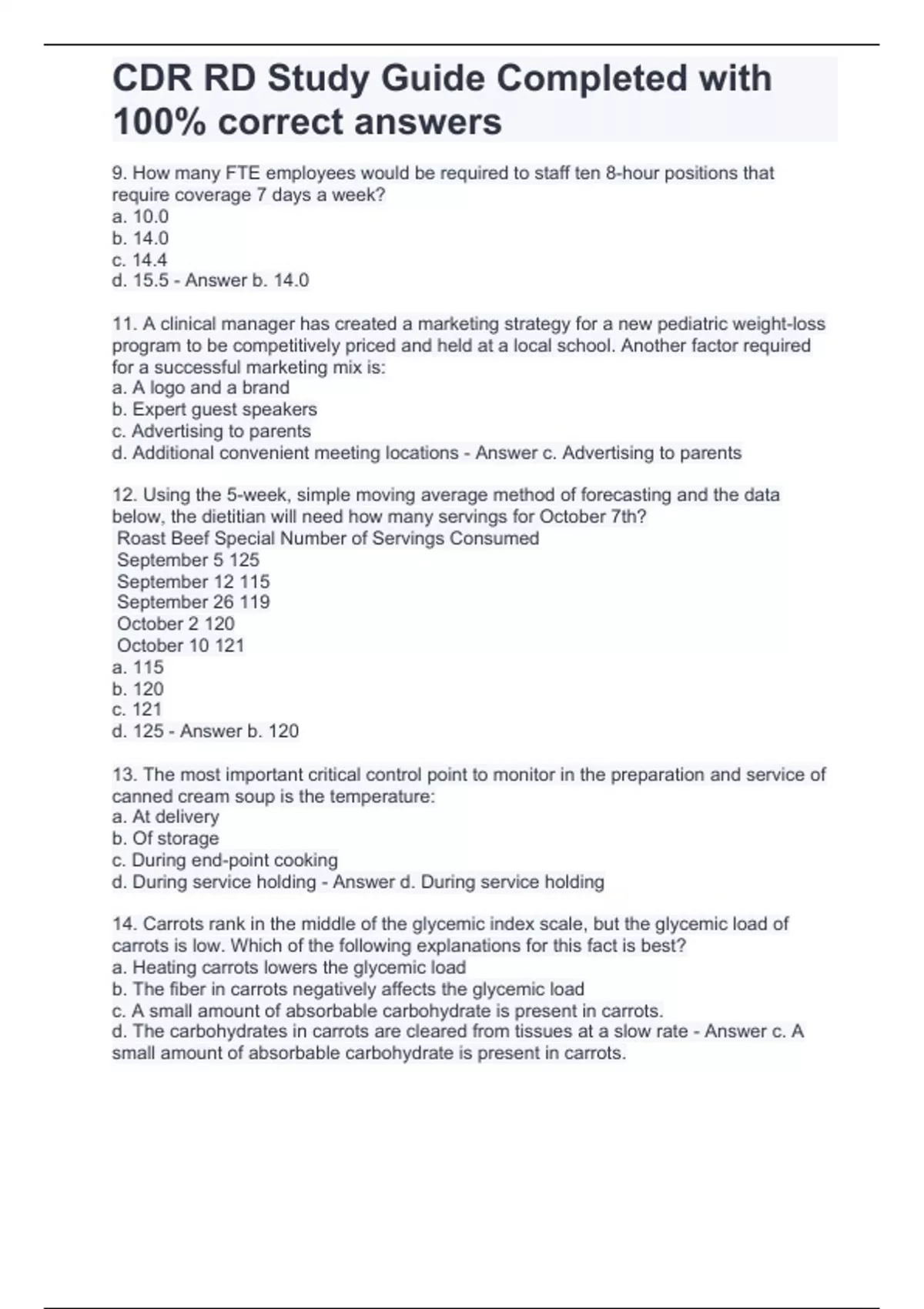 CDR RD Study Guide Completed with 100% correct answers

9. How many FTE employees would be required to staff ten 8-hour positions that require coverage 7 days a week?
a. 10.0
b. 14.0
c. 14.4
d. 15.5 - Answer b. 14.0

11. A clinical manager has created a marketing strategy for a new pediatric weight-loss program to be competitively priced and held at a local school. Another factor required for a successful marketing mix is:
a. A logo and a brand
b. Expert guest speakers
c. Advertising to parents
d. Additional convenient meeting locations - Answer c. Advertising to parents

12. Using the 5-week, simple moving average method of forecasting and the data below, the dietitian will need how many servings for October 7th?
Roast Beef Special Number of Servings Consumed
September 5 125
September 12 115
September 26 119
October 2 120
October 10 121
a. 115
b. 120
c. 121
d. 125 - Answer b. 120

13. The most important critical control point to monitor in the preparation and service of canned cream soup is the temperature:
a. At delivery
b. Of storage
c. During end-point cooking
d. During service holding - Answer d. During service holding

14. Carrots rank in the middle of the glycemic index scale, but the glycemic load of carrots is low. Which of the following explanations for this fact is best?
a. Heating carrots lowers the glycemic load
b. The fiber in carrots negatively affects the glycemic load
c. A small amount of absorbable carbohydrate is present in carrots.
d. The carbohydrates in carrots are cleared from tissues at a slow rate - Answer c. A small amount of absorbable carbohydrate is present in carrots.